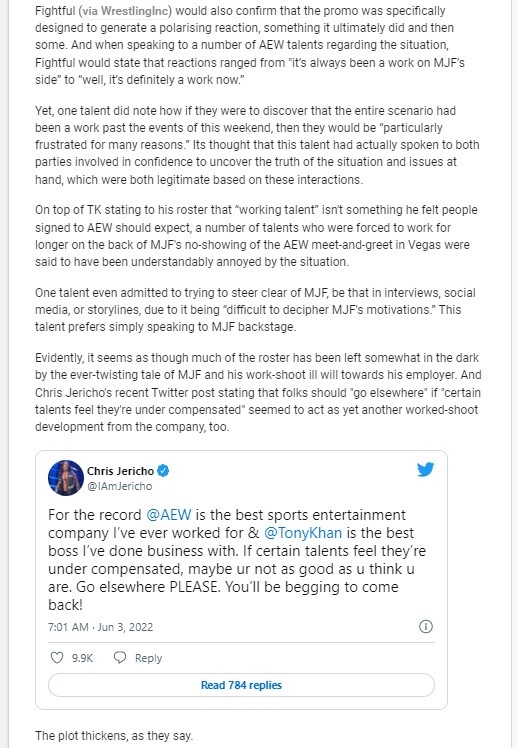 Fightful (via WrestlingInc) would also confirm that the promo was specifically designed to generate a polarising reaction, something it ultimately did and then some. And when speaking to a number of AEW talents regarding the situation, Fightful would state that reactions ranged from "it's always been a work on MJF's side" to "well, it's definitely a work now."

Yet, one talent did note how if they were to discover that the entire scenario had been a work past the events of this weekend, then they would be "particularly frustrated for many reasons." Its thought that this talent had actually spoken to both parties involved in confidence to uncover the truth of the situation and issues at hand, which were both legitimate based on these interactions.

On top of TK stating to his roster that "working talent" isn't something he felt people signed to AEW should expect, a number of talents who were forced to work for longer on the back of MJF's no-showing of the AEW meet-and-greet in Vegas were said to have been understandably annoyed by the situation.

One talent even admitted to trying to steer clear of MJF, be that in interviews, social media, or storylines, due to it being "difficult to decipher MJF's motivations." This talent prefers simply speaking to MJF backstage.

Evidently, it seems as though much of the roster has been left somewhat in the dark by the ever-twisting tale of MJF and his work-shoot ill will towards his employer. And Chris Jericho's recent Twitter post stating that folks should "go elsewhere" if "certain talents feel they're under compensated" seemed to act as yet another worked-shoot development from the company, too.

Chris Jericho
@IAmJericho

For the record @AEW is the best sports entertainment company I've ever worked for & @TonyKhan is the best boss I've done business with. If certain talents feel they're under compensated, maybe ur not as good as u think u are. Go elsewhere PLEASE. You'll be begging to come back!

7:01 AM · Jun 3, 2022

9.9K Reply

Read 784 replies

The plot thickens, as they say.